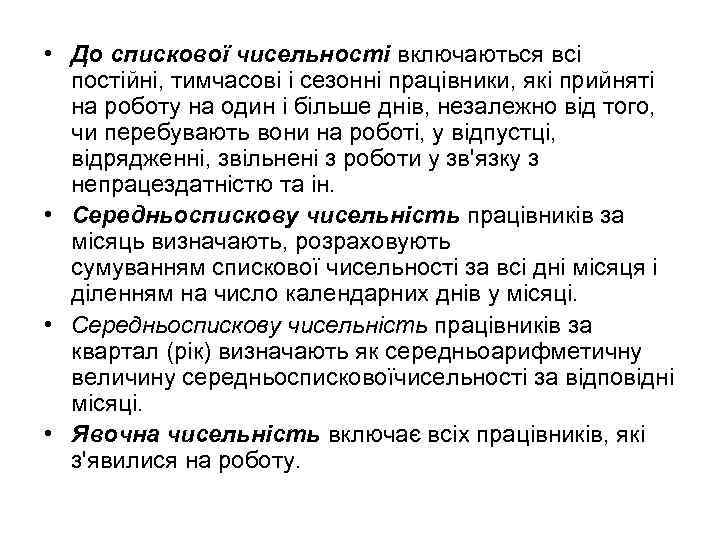 • До спискової чисельності включаються всі постійні, тимчасові і сезонні працівники, які прийняті на роботу на один і більше днів, незалежно від того, чи перебувають вони на роботі, у відпустці, відрядженні, звільнені з роботи у зв'язку з непрацездатністю та ін.

• Середньоспискову чисельність працівників за місяць визначають, розраховують сумуванням спискової чисельності за всі дні місяця і діленням на число календарних днів у місяці.

• Середньоспискову чисельність працівників за квартал (рік) визначають як середньоарифметичну величину середньосписковоїчисельності за відповідні місяці.

• Явочна чисельність включає всіх працівників, які з'явилися на роботу.